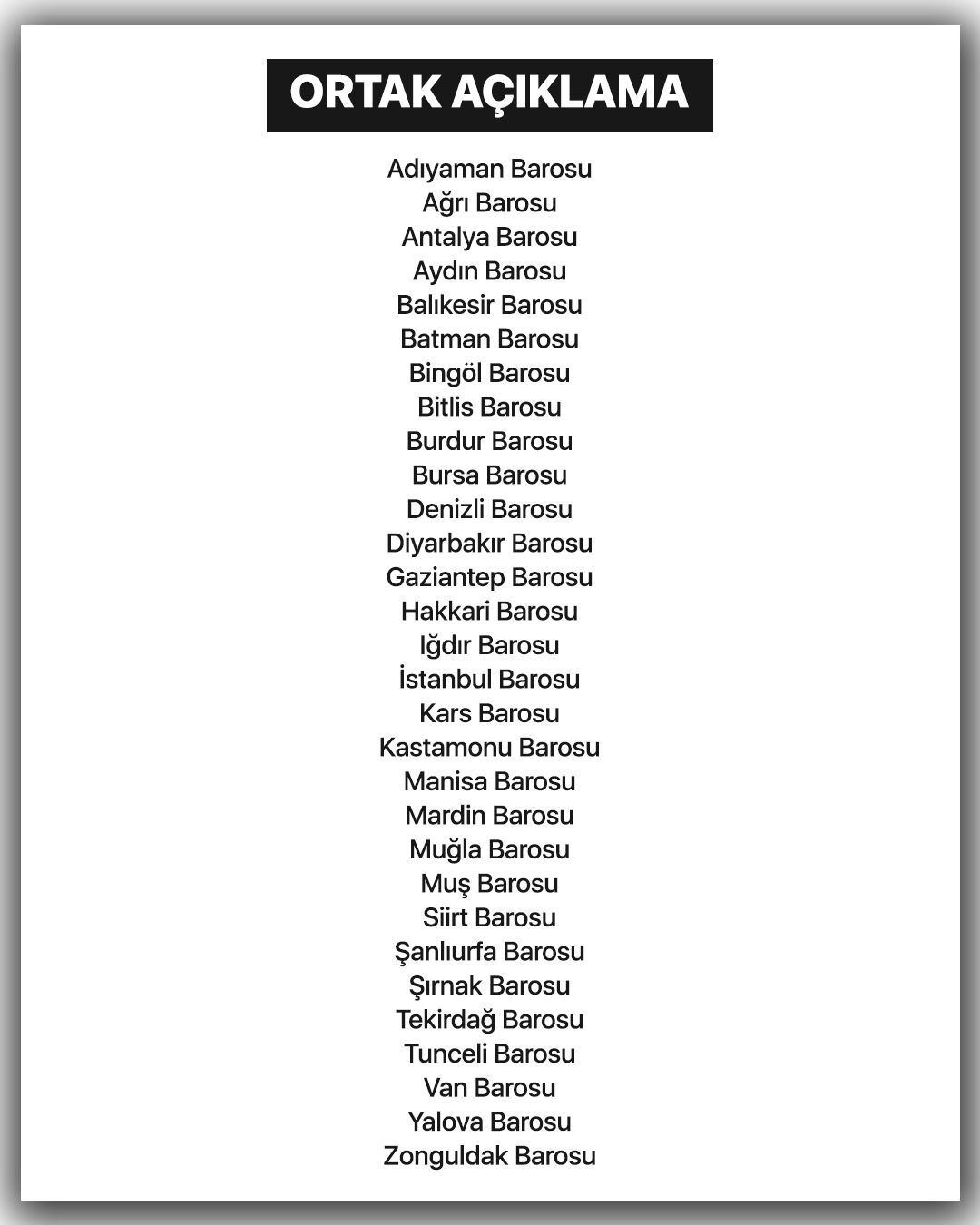 ORTAK AÇIKLAMA

Adıyaman Barosu
Ağrı Barosu
Antalya Barosu
Aydın Barosu
Balıkesir Barosu
Batman Barosu
Bingöl Barosu
Bitlis Barosu
Burdur Barosu
Bursa Barosu
Denizli Barosu
Diyarbakır Barosu
Gaziantep Barosu
Hakkari Barosu
Iğdır Barosu
İstanbul Barosu
Kars Barosu
Kastamonu Barosu
Manisa Barosu
Mardin Barosu
Muğla Barosu
Muş Barosu
Siirt Barosu
Şanlıurfa Barosu
Şırnak Barosu
Tekirdağ Barosu
Tunceli Barosu
Van Barosu
Yalova Barosu
Zonguldak Barosu